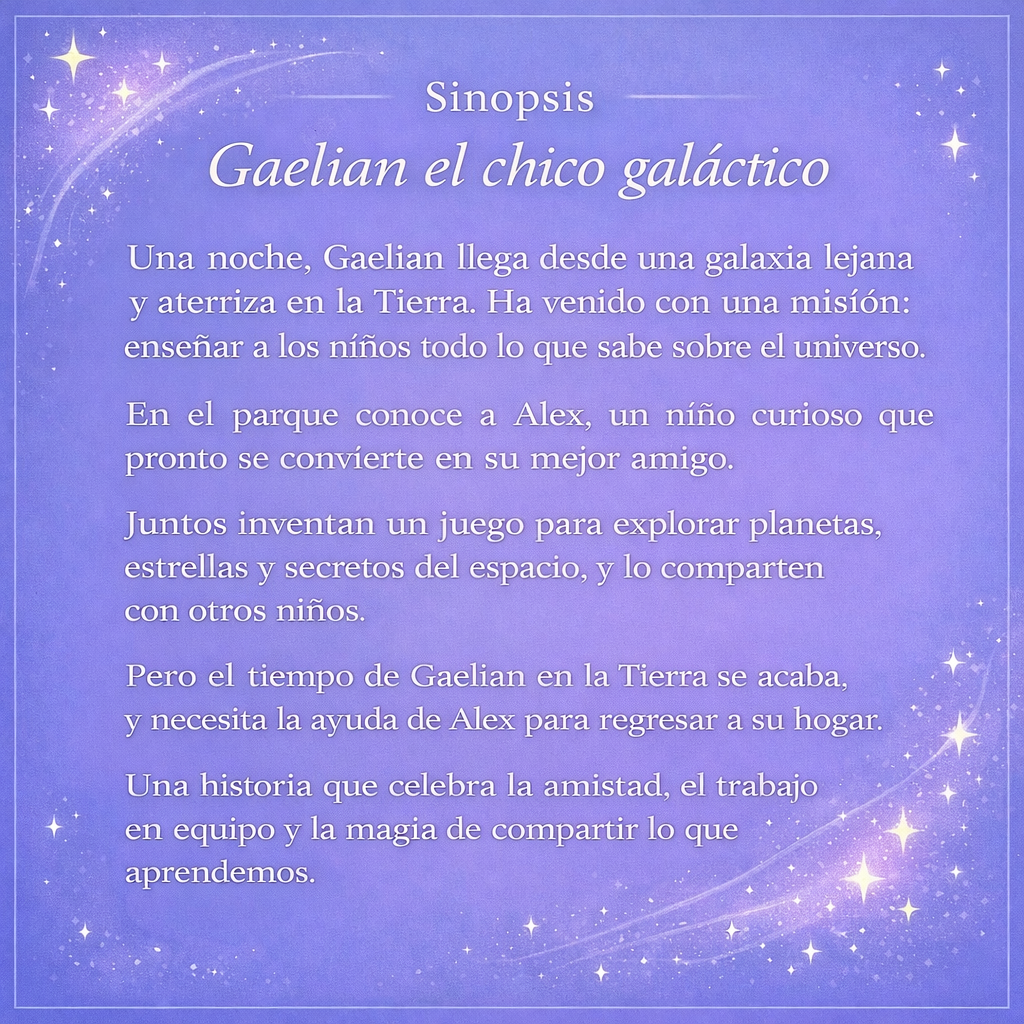 Sinopsis
Gaelian el chico galáctico

Una noche, Gaelian llega desde una galaxia lejana y aterriza en la Tierra. Ha venido con una misión: enseñar a los niños todo lo que sabe sobre el universo.

En el parque conoce a Alex, un niño curioso que pronto se convierte en su mejor amigo.

Juntos inventan un juego para explorar planetas, estrellas y secretos del espacio, y lo comparten con otros niños.

Pero el tiempo de Gaelian en la Tierra se acaba, y necesita la ayuda de Alex para regresar a su hogar.

Una historia que celebra la amistad, el trabajo en equipo y la magia de compartir lo que aprendemos.